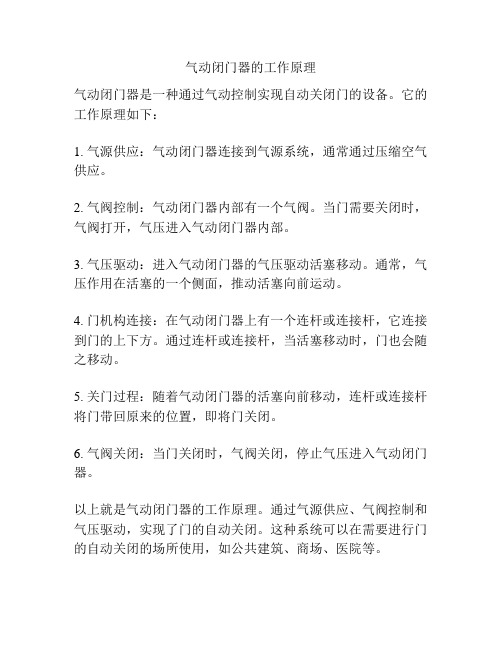 气动闭门器的工作原理

气动闭门器是一种通过气动控制实现自动关闭门的设备。它的工作原理如下：

1. 气源供应：气动闭门器连接到气源系统，通常通过压缩空气供应。

2. 气阀控制：气动闭门器内部有一个气阀。当门需要关闭时，气阀打开，气压进入气动闭门器内部。

3. 气压驱动：进入气动闭门器的气压驱动活塞移动。通常，气压作用在活塞的一个侧面，推动活塞向前运动。

4. 门机构连接：在气动闭门器上有一个连杆或连接杆，它连接到门的上下方。通过连杆或连接杆，当活塞移动时，门也会随之移动。

5. 关门过程：随着气动闭门器的活塞向前移动，连杆或连接杆将门带回原来的位置，即将门关闭。

6. 气阀关闭：当门关闭时，气阀关闭，停止气压进入气动闭门器。

以上就是气动闭门器的工作原理。通过气源供应、气阀控制和气压驱动，实现了门的自动关闭。这种系统可以在需要进行门的自动关闭的场所使用，如公共建筑、商场、医院等。